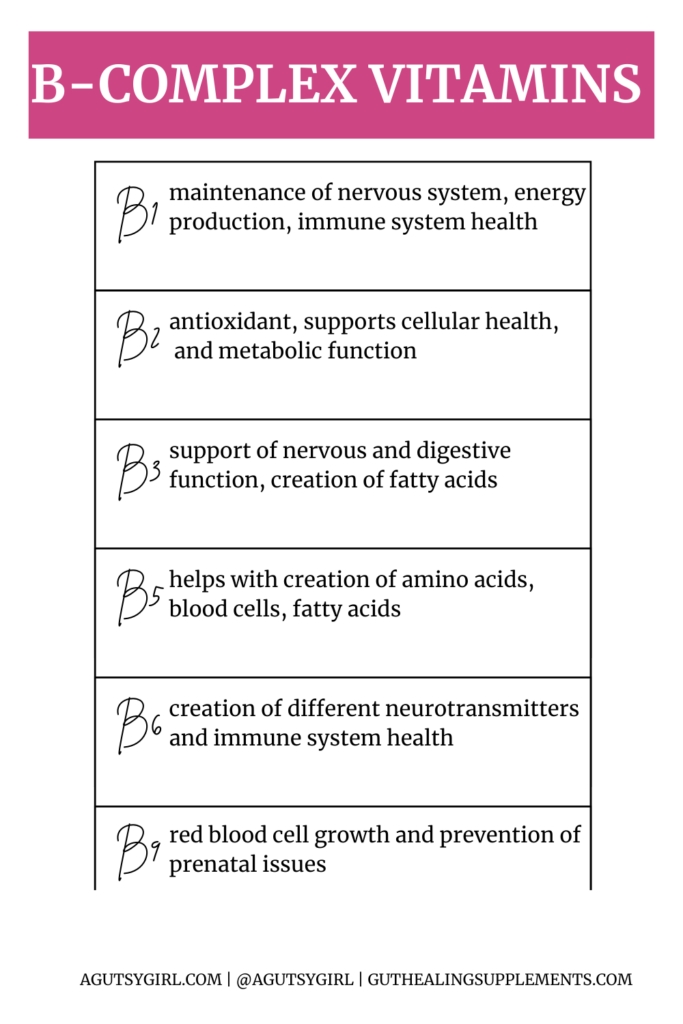 B-COMPLEX VITAMINS

| | |
|---|---|
| B1 | maintenance of nervous system, energy production, immune system health |
| B2 | antioxidant, supports cellular health, and metabolic function |
| B3 | support of nervous and digestive function, creation of fatty acids |
| B5 | helps with creation of amino acids, blood cells, fatty acids |
| B6 | creation of different neurotransmitters and immune system health |
| B9 | red blood cell growth and prevention of prenatal issues |

AGUTSYGIRL.COM | @AGUTSYGIRL | GUTHEALINGSUPPLEMENTS.COM